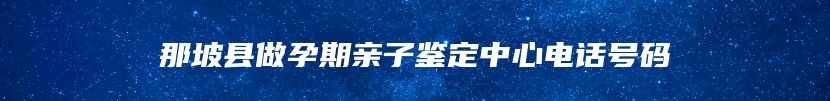 那坡县做孕期亲子鉴定中心电话号码